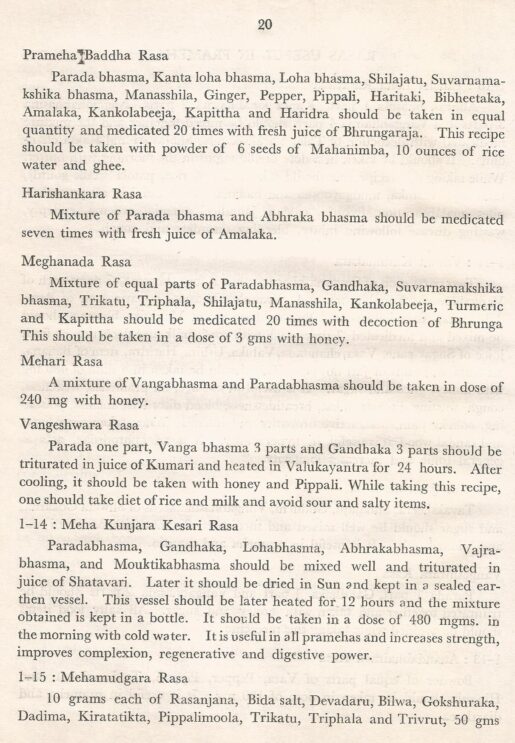 20

Prameha Baddha Rasa

Parada bhasma, Kanta loha bhasma, Loha bhasma, Shilajatu, Suvarnamakshika bhasma, Manasshila, Ginger, Pepper, Pippali, Haritaki, Bibheetaka, Amalaka, Kankolabeeja, Kapittha and Haridra should be taken in equal quantity and medicated 20 times with fresh juice of Bhrungaraja. This recipe should be taken with powder of 6 seeds of Mahanimba, 10 ounces of rice water and ghee.

Harishankara Rasa

Mixture of Parada bhasma and Abhraka bhasma should be medicated seven times with fresh juice of Amalaka.

Meghanada Rasa

Mixture of equal parts of Paradabhasma, Gandhaka, Suvarnamakshika bhasma, Trikatu, Triphala, Shilajatu, Manasshila, Kankolabeeja, Turmeric and Kapittha should be medicated 20 times with decoction of Bhrunga This should be taken in a dose of 3 gms with honey.

Mehari Rasa

A mixture of Vangabhasma and Paradabhasma should be taken in dose of 240 mg with honey.

Vangeshwara Rasa

Parada one part, Vanga bhasma 3 parts and Gandhaka 3 parts should be triturated in juice of Kumari and heated in Valukayantra for 24 hours. After cooling, it should be taken with honey and Pippali. While taking this recipe, one should take diet of rice and milk and avoid sour and salty items.

1-14 : Meha Kunjara Kesari Rasa

Paradabhasma, Gandhaka, Lohabhasma, Abhrakabhasma, Vajrabhasma, and Mouktikabhasma should be mixed well and triturated in juice of Shatavari. Later it should be dried in Sun and kept in a sealed earthen vessel. This vessel should be later heated for 12 hours and the mixture obtained is kept in a bottle. It should be taken in a dose of 480 mgms. in the morning with cold water. It is useful in all pramehas and increases strength, improves complexion, regenerative and digestive power.

1-15 : Mehamudgara Rasa

10 grams each of Rasanjana, Bida salt, Devadaru, Bilwa, Gokshuraka, Dadima, Kiratatikta, Pippalimoola, Trikatu, Triphala and Trivrut, 50 gms